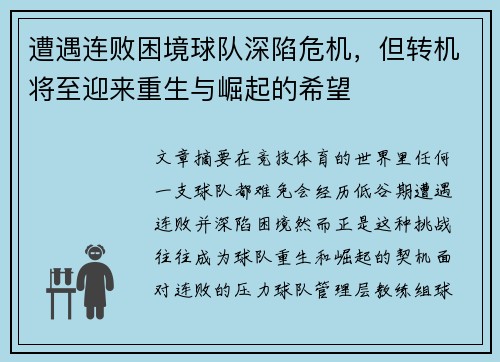 遭遇连败困境球队深陷危机，但转机将至迎来重生与崛起的希望

文章摘要在竞技体育的世界里任何一支球队都难免会经历低谷期遭遇连败并深陷困境然而正是这种挑战往往成为球队重生和崛起的契机面对连败的压力球队管理层教练组球